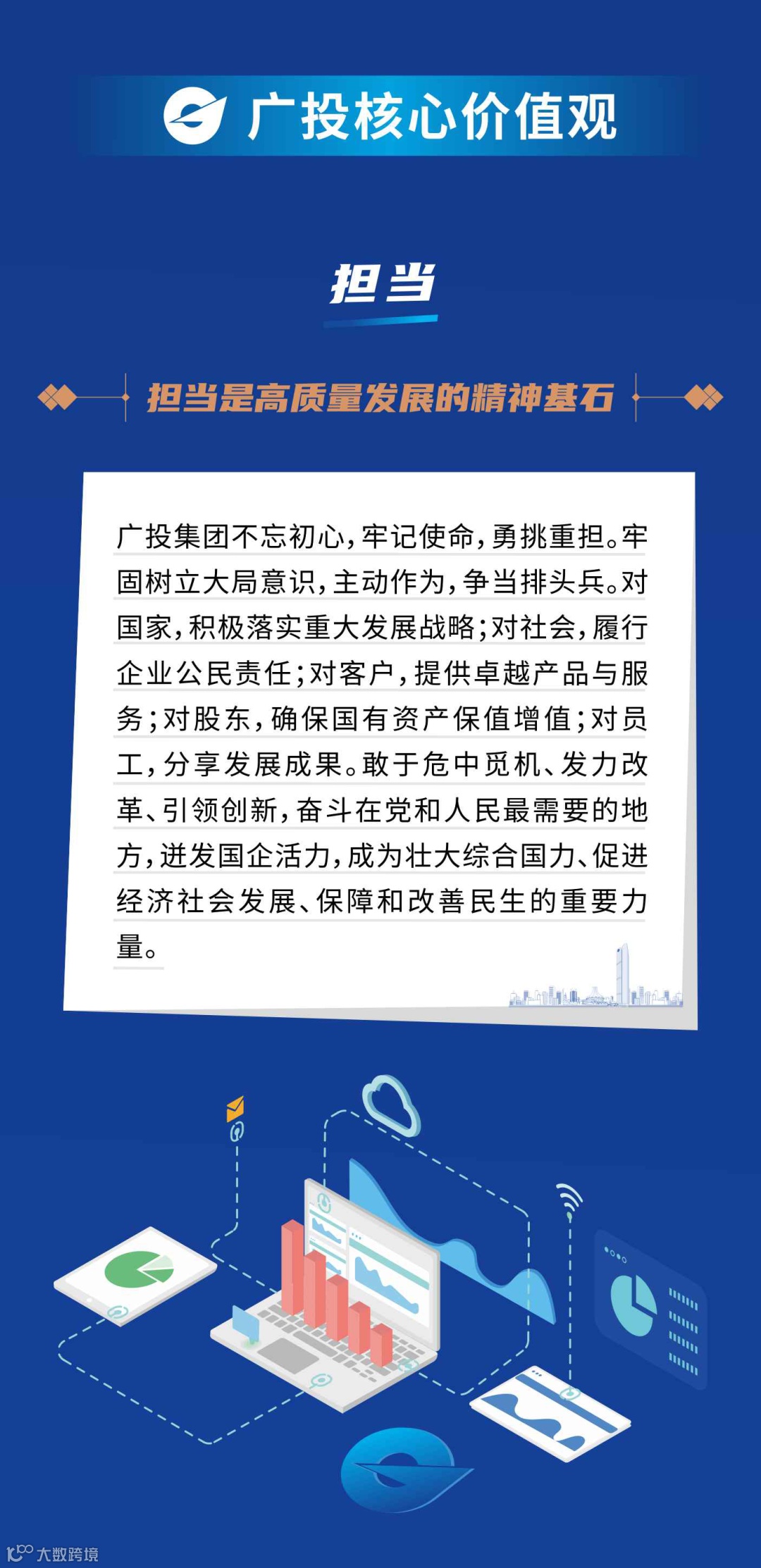 广投核心价值观

担当

担当是高质量发展的精神基石

广投集团不忘初心，牢记使命，勇挑重担。牢固树立大局意识，主动作为，争当排头兵。对国家，积极落实重大发展战略；对社会，履行企业公民责任；对客户，提供卓越产品与服务；对股东，确保国有资产保值增值；对员工，分享发展成果。敢于危中觅机、发力改革、引领创新，奋斗在党和人民最需要的地方，迸发国企活力，成为壮大综合国力、促进经济社会发展、保障和改善民生的重要力量。

大数跨境